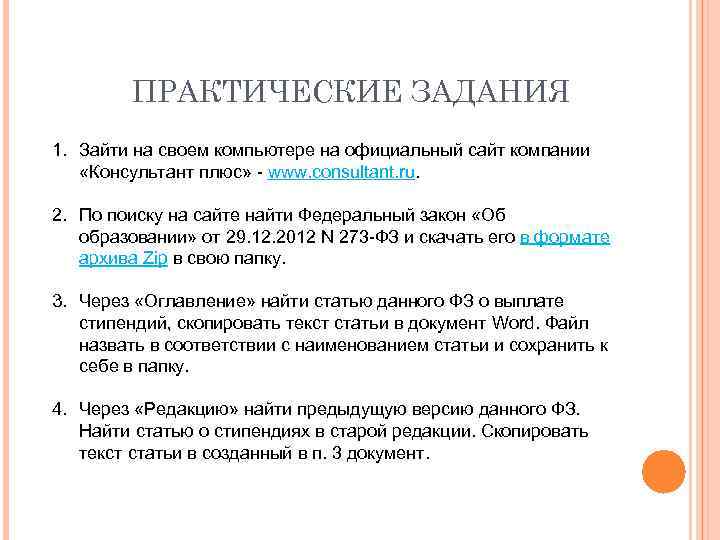 ПРАКТИЧЕСКИЕ ЗАДАНИЯ

1. Зайти на своем компьютере на официальный сайт компании «Консультант плюс» - www.consultant.ru.

2. По поиску на сайте найти Федеральный закон «Об образовании» от 29.12.2012 N 273-ФЗ и скачать его в формате архива Zip в свою папку.

3. Через «Оглавление» найти статью данного ФЗ о выплате стипендий, скопировать текст статьи в документ Word. Файл назвать в соответствии с наименованием статьи и сохранить к себе в папку.

4. Через «Редакцию» найти предыдущую версию данного ФЗ. Найти статью о стипендиях в старой редакции. Скопировать текст статьи в созданный в п. 3 документ.